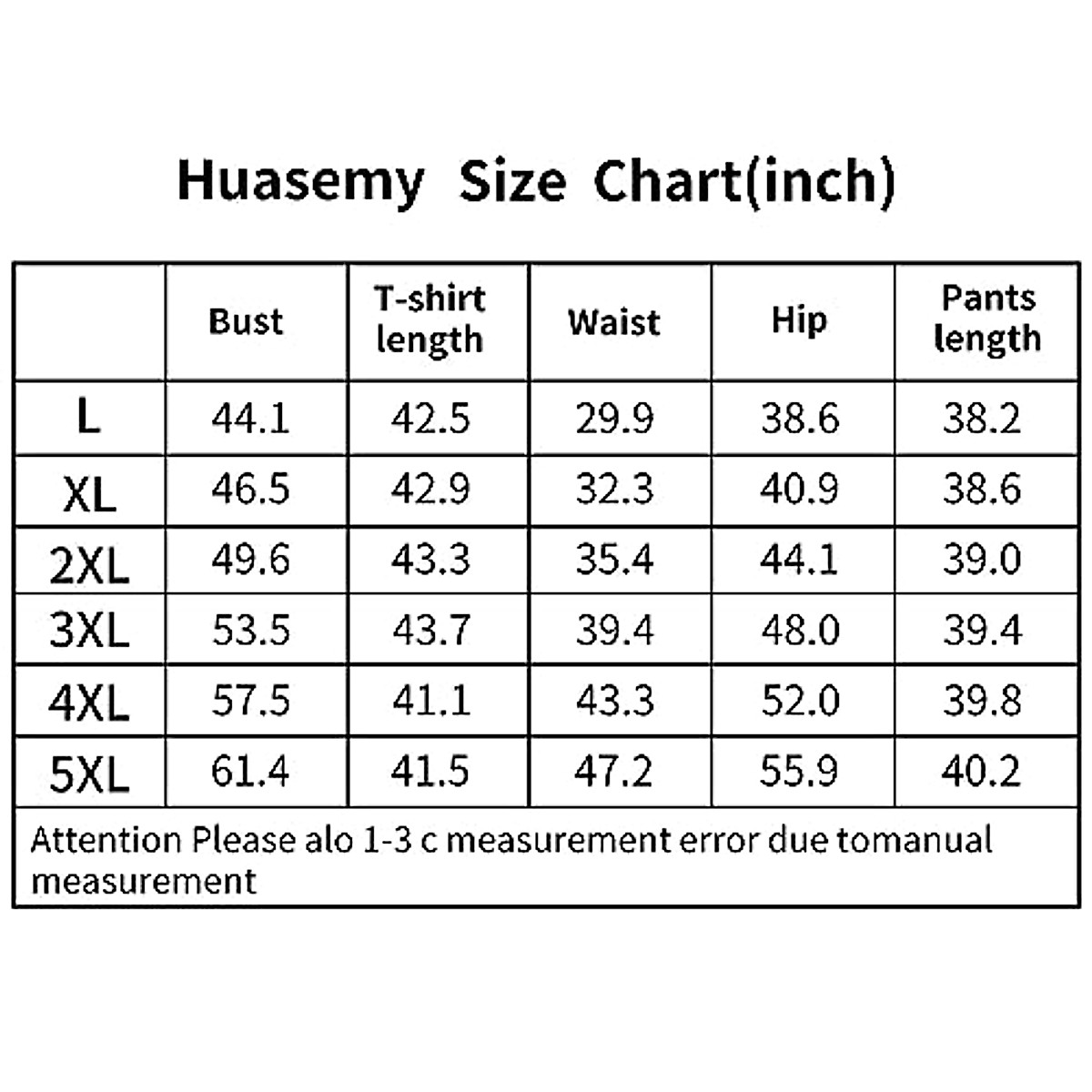 Huasemy Size Chart(inch)

| | Bust | T-shirt length | Waist | Hip | Pants length |
|---|---|---|---|---|---|
| L | 44.1 | 42.5 | 29.9 | 38.6 | 38.2 |
| XL | 46.5 | 42.9 | 32.3 | 40.9 | 38.6 |
| 2XL | 49.6 | 43.3 | 35.4 | 44.1 | 39.0 |
| 3XL | 53.5 | 43.7 | 39.4 | 48.0 | 39.4 |
| 4XL | 57.5 | 41.1 | 43.3 | 52.0 | 39.8 |
| 5XL | 61.4 | 41.5 | 47.2 | 55.9 | 40.2 |

Attention Please alo 1-3 c measurement error due tomanual measurement